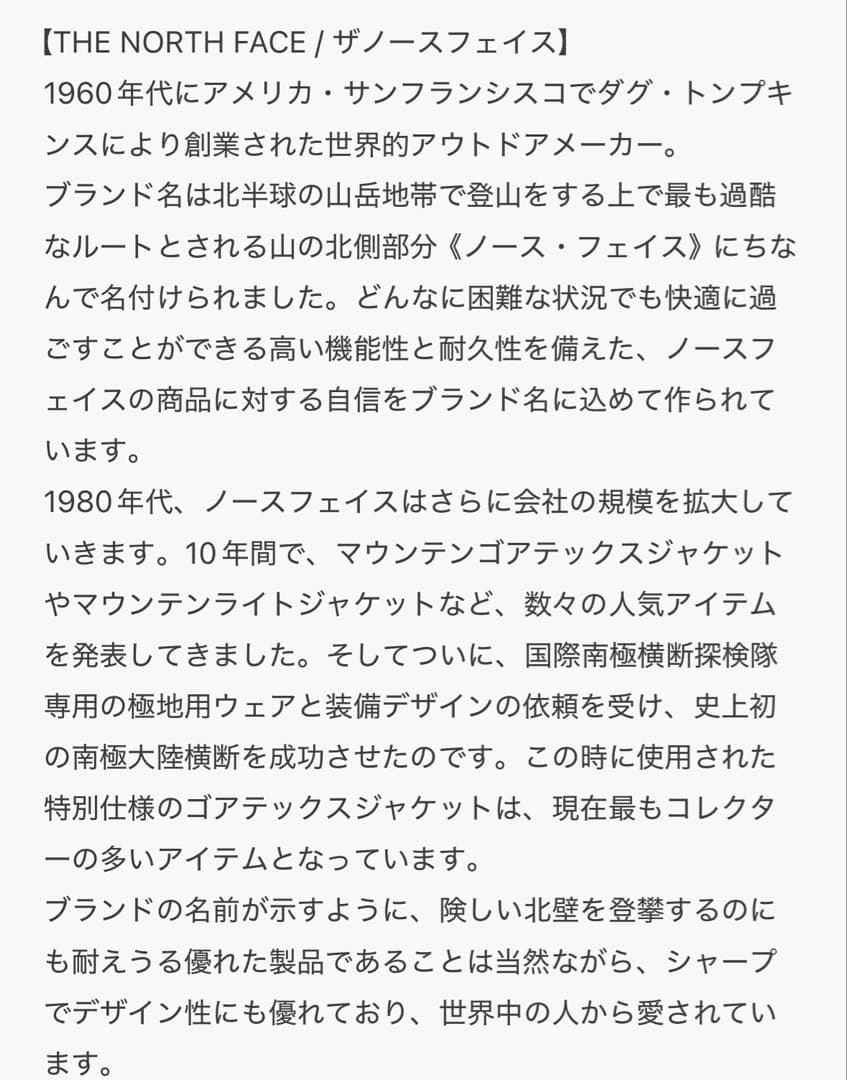 【THE NORTH FACE / ザノースフェイス】
1960年代にアメリカ・サンフランシスコでダグ・トンプキンスにより創業された世界的アウトドアメーカー。
ブランド名は北半球の山岳地帯で登山をする上で最も過酷なルートとされる山の北側部分《ノース・フェイス》にちなんで名付けられました。どんなに困難な状況でも快適に過ごすことができる高い機能性と耐久性を備えた、ノースフェイスの商品に対する自信をブランド名に込めて作られています。
1980年代、ノースフェイスはさらに会社の規模を拡大していきます。10年間で、マウンテンゴアテックスジャケットやマウンテンライトジャケットなど、数々の人気アイテムを発表してきました。そしてついに、国際南極横断探検隊専用の極地用ウェアと装備デザインの依頼を受け、史上初の南極大陸横断を成功させたのです。この時に使用された特別仕様のゴアテックスジャケットは、現在最もコレクターの多いアイテムとなっています。
ブランドの名前が示すように、険しい北壁を登攀するのにも耐えうる優れた製品であることは当然ながら、シャープでデザイン性にも優れており、世界中の人から愛されています。